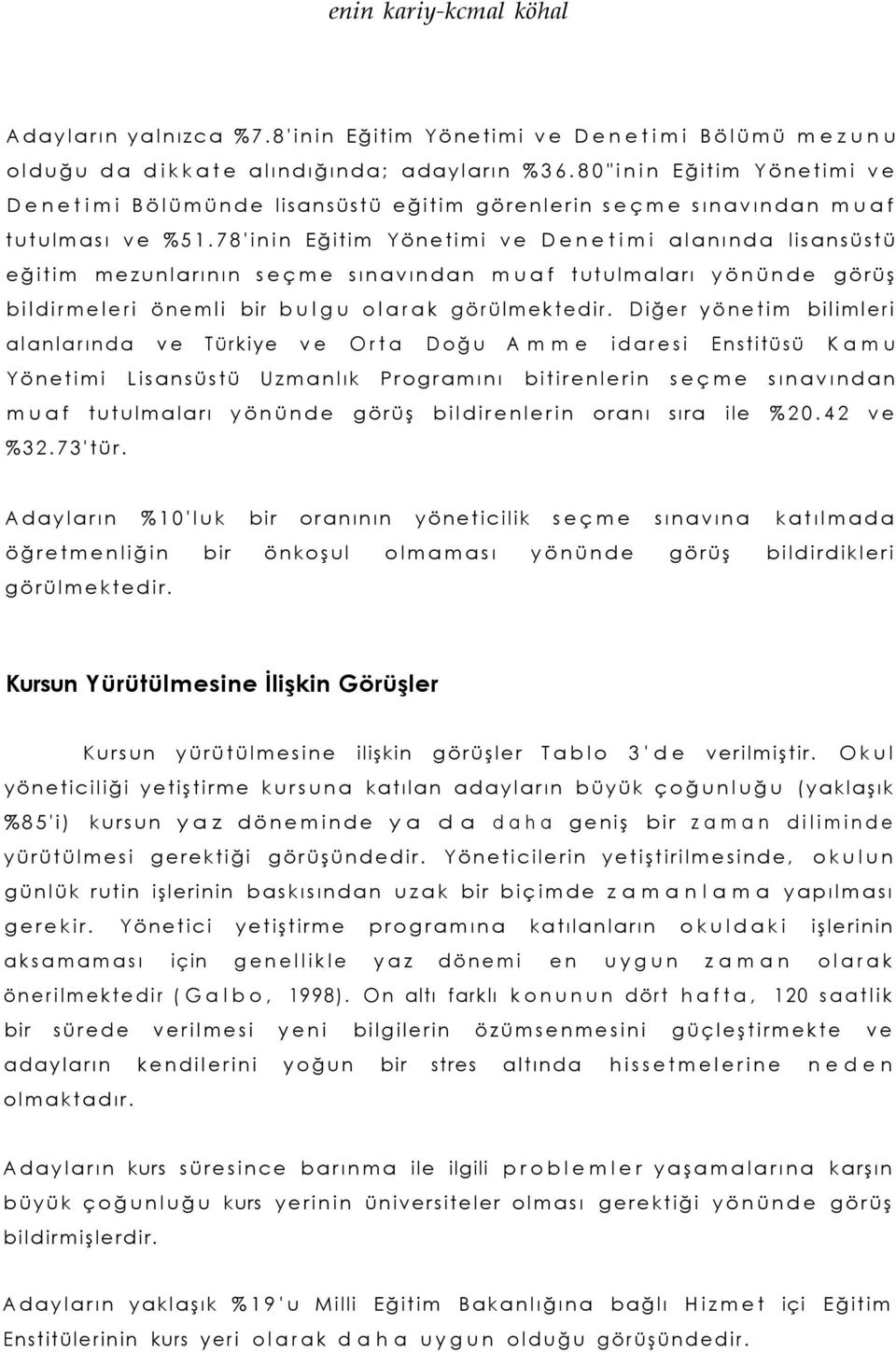 enin kariy-kcmal köhal

Adayların yalnızca %7.8'inin Eğitim Yönetimi ve Denetimi Bölümü mezunu olduğu da dikkate alındığında; adayların %36.80"inin Eğitim Yönetimi ve Denetimi Bölümünde lisansüstü eğitim görenlerin seçme sınavından muaf tutulması ve %51.78'inin Eğitim Yönetimi ve Denetimi alanında lisansüstü eğitim mezunlarının seçme sınavından muaf tutulmaları yönünde görüş bildirmeleri önemli bir bulgu olarak görülmektedir. Diğer yönetim bilimleri alanlarında ve Türkiye ve Orta Doğu Amme idaresi Enstitüsü Kamu Yönetimi Lisansüstü Uzmanlık Programını bitirenlerin seçme sınavından muaf tutulmaları yönünde görüş bildirenlerin oranı sıra ile %20.42 ve %32.73'tür.

Adayların %10'luk bir oranının yöneticilik seçme sınavına katılmada öğretmenliğin bir önkoşul olmaması yönünde görüş bildirdikleri görülmektedir.

Kursun Yürütülmesine İlişkin Görüşler

Kursun yürütülmesine ilişkin görüşler Tablo 3'de verilmiştir. Okul yöneticiliği yetiştirme kursuna katılan adayların büyük çoğunluğu (yaklaşık %85'i) kursun yaz döneminde ya da daha geniş bir zaman diliminde yürütülmesi gerektiği görüşündedir. Yöneticilerin yetiştirilmesinde, okulun günlük rutin işlerinin baskısından uzak bir biçimde zamanlama yapılması gerekir. Yönetici yetiştirme programına katılanların okuldaki işlerinin aksamaması için genellikle yaz dönemi en uygun zaman olarak önerilmektedir (Galbo, 1998). On altı farklı konunun dört hafta, 120 saatlik bir sürede verilmesi yeni bilgilerin özümsenmesini güçleştirmekte ve adayların kendilerini yoğun bir stres altında hissetmelerine neden olmaktadır.

Adayların kurs süresince barınma ile ilgili problemler yaşamalarına karşın büyük çoğunluğu kurs yerinin üniversiteler olması gerektiği yönünde görüş bildirmişlerdir.

Adayların yaklaşık %19'u Milli Eğitim Bakanlığına bağlı Hizmet içi Eğitim Enstitülerinin kurs yeri olarak daha uygun olduğu görüşündedir.